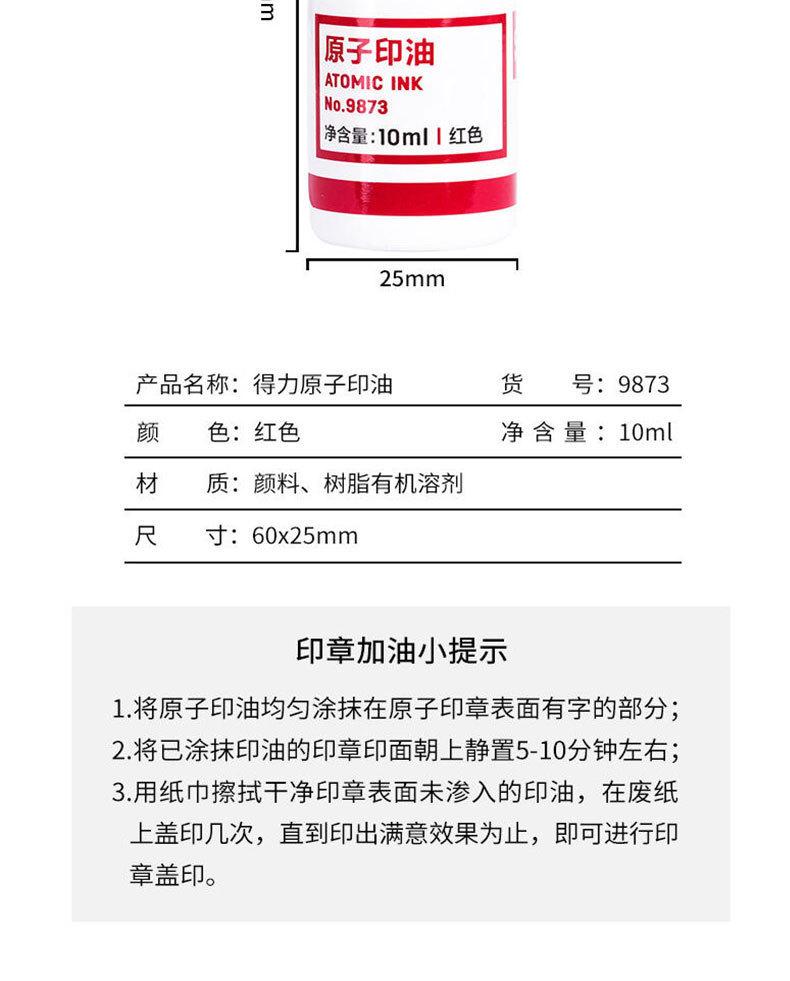 m

原子印油
ATOMIC INK
No.9873
净含量:10ml | 红色

25mm

| 产品名称：得力原子印油 | 货　　号：9873 |
|---|---|
| 颜　　色：红色 | 净 含 量：10ml |
| 材　　质：颜料、树脂有机溶剂 | |
| 尺　　寸：60x25mm | |

印章加油小提示

1.将原子印油均匀涂抹在原子印章表面有字的部分；
2.将已涂抹印油的印章印面朝上静置5-10分钟左右；
3.用纸巾擦拭干净印章表面未渗入的印油，在废纸上盖印几次，直到印出满意效果为止，即可进行印章盖印。